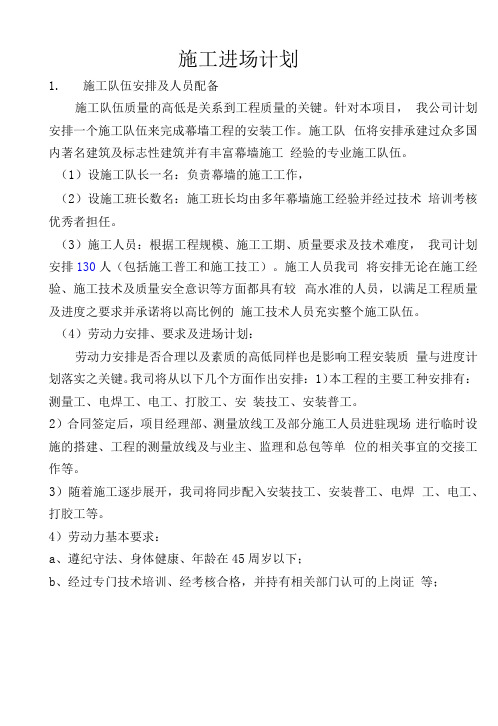 施工进场计划

1. 施工队伍安排及人员配备

施工队伍质量的高低是关系到工程质量的关键。针对本项目， 我公司计划安排一个施工队伍来完成幕墙工程的安装工作。施工队 伍将安排承建过众多国内著名建筑及标志性建筑并有丰富幕墙施工 经验的专业施工队伍。

（1）设施工队长一名：负责幕墙的施工工作，

（2）设施工班长数名：施工班长均由多年幕墙施工经验并经过技术 培训考核优秀者担任。

（3）施工人员：根据工程规模、施工工期、质量要求及技术难度， 我司计划安排 130 人（包括施工普工和施工技工）。施工人员我司 将安排无论在施工经验、施工技术及质量安全意识等方面都具有较 高水准的人员，以满足工程质量及进度之要求并承诺将以高比例的 施工技术人员充实整个施工队伍。

（4）劳动力安排、要求及进场计划：

劳动力安排是否合理以及素质的高低同样也是影响工程安装质 量与进度计划落实之关键。我司将从以下几个方面作出安排：1)本工程的主要工种安排有：测量工、电焊工、电工、打胶工、安 装技工、安装普工。

2）合同签定后，项目经理部、测量放线工及部分施工人员进驻现场 进行临时设施的搭建、工程的测量放线及与业主、监理和总包等单 位的相关事宜的交接工作等。

3）随着施工逐步展开，我司将同步配入安装技工、安装普工、电焊 工、电工、打胶工等。

4）劳动力基本要求：

a、遵纪守法、身体健康、年龄在 45 周岁以下；

b、经过专门技术培训、经考核合格，并持有相关部门认可的上岗证 等；